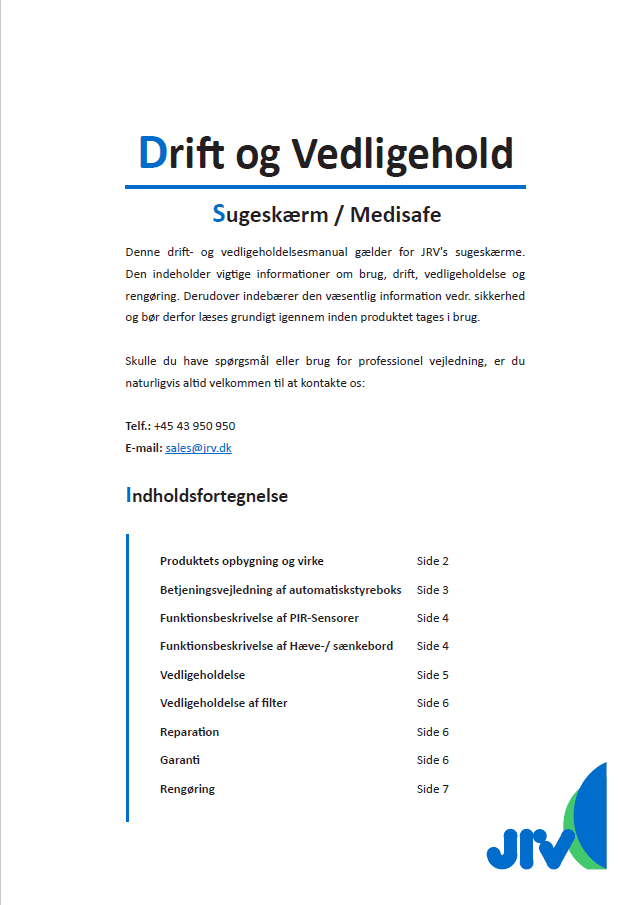 Drift og Vedligehold

Sugeskærm / Medisafe

Denne drift- og vedligeholdelsesmanual gælder for JRV's sugeskærme. Den indeholder vigtige informationer om brug, drift, vedligeholdelse og rengøring. Derudover indebærer den væsentlig information vedr. sikkerhed og bør derfor læses grundigt igennem inden produktet tages i brug.

Skulle du have spørgsmål eller brug for professionel vejledning, er du naturligvis altid velkommen til at kontakte os:

Telf.: +45 43 950 950
E-mail: sales@jrv.dk

Indholdsfortegnelse

| | |
|---|---|
| Produktets opbygning og virke | Side 2 |
| Betjeningsvejledning af automatiskstyreboks | Side 3 |
| Funktionsbeskrivelse af PIR-Sensorer | Side 4 |
| Funktionsbeskrivelse af Hæve-/ sænkebord | Side 4 |
| Vedligeholdelse | Side 5 |
| Vedligeholdelse af filter | Side 6 |
| Reparation | Side 6 |
| Garanti | Side 6 |
| Rengøring | Side 7 |

JRV